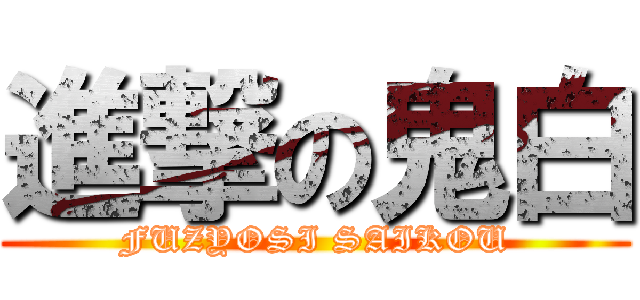 進撃の鬼白

FUZYOSI SAIKOU